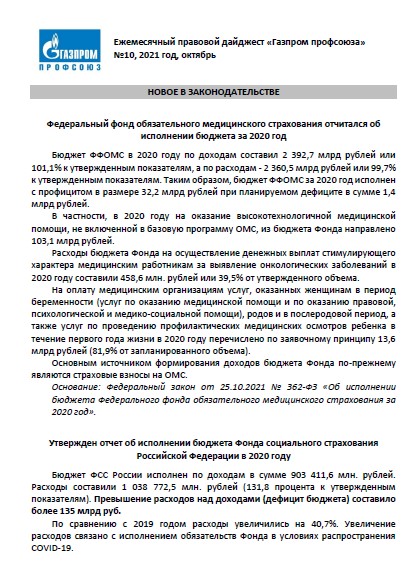 ГАЗПРОМ
ПРОФСОЮЗ

Ежемесячный правовой дайджест «Газпром профсоюза»
№10, 2021 год, октябрь

НОВОЕ В ЗАКОНОДАТЕЛЬСТВЕ

Федеральный фонд обязательного медицинского страхования отчитался об исполнении бюджета за 2020 год

Бюджет ФФОМС в 2020 году по доходам составил 2 392,7 млрд рублей или 101,1% к утвержденным показателям, а по расходам - 2 360,5 млрд рублей или 99,7% к утвержденным показателям. Таким образом, бюджет ФФОМС за 2020 год исполнен с профицитом в размере 32,2 млрд рублей при планируемом дефиците в сумме 1,4 млрд рублей.

В частности, в 2020 году на оказание высокотехнологичной медицинской помощи, не включенной в базовую программу ОМС, из бюджета Фонда направлено 103,1 млрд рублей.

Расходы бюджета Фонда на осуществление денежных выплат стимулирующего характера медицинским работникам за выявление онкологических заболеваний в 2020 году составили 458,6 млн. рублей или 39,5% от утвержденного объема.

На оплату медицинским организациям услуг, оказанных женщинам в период беременности (услуг по оказанию медицинской помощи и по оказанию правовой, психологической и медико-социальной помощи), родов и в послеродовой период, а также услуг по проведению профилактических медицинских осмотров ребенка в течение первого года жизни в 2020 году перечислено по заявочному принципу 13,6 млрд рублей (81,9% от запланированного объема).

Основным источником формирования доходов бюджета Фонда по-прежнему являются страховые взносы на ОМС.

Основание: Федеральный закон от 25.10.2021 № 362-ФЗ «Об исполнении бюджета Федерального фонда обязательного медицинского страхования за 2020 год».

Утвержден отчет об исполнении бюджета Фонда социального страхования Российской Федерации в 2020 году

Бюджет ФСС России исполнен по доходам в сумме 903 411,6 млн. рублей. Расходы составили 1 038 772,5 млн. рублей (131,8 процента к утвержденным показателям). Превышение расходов над доходами (дефицит бюджета) составило более 135 млрд руб.

По сравнению с 2019 годом расходы увеличились на 40,7%. Увеличение расходов связано с исполнением обязательств Фонда в условиях распространения COVID-19.